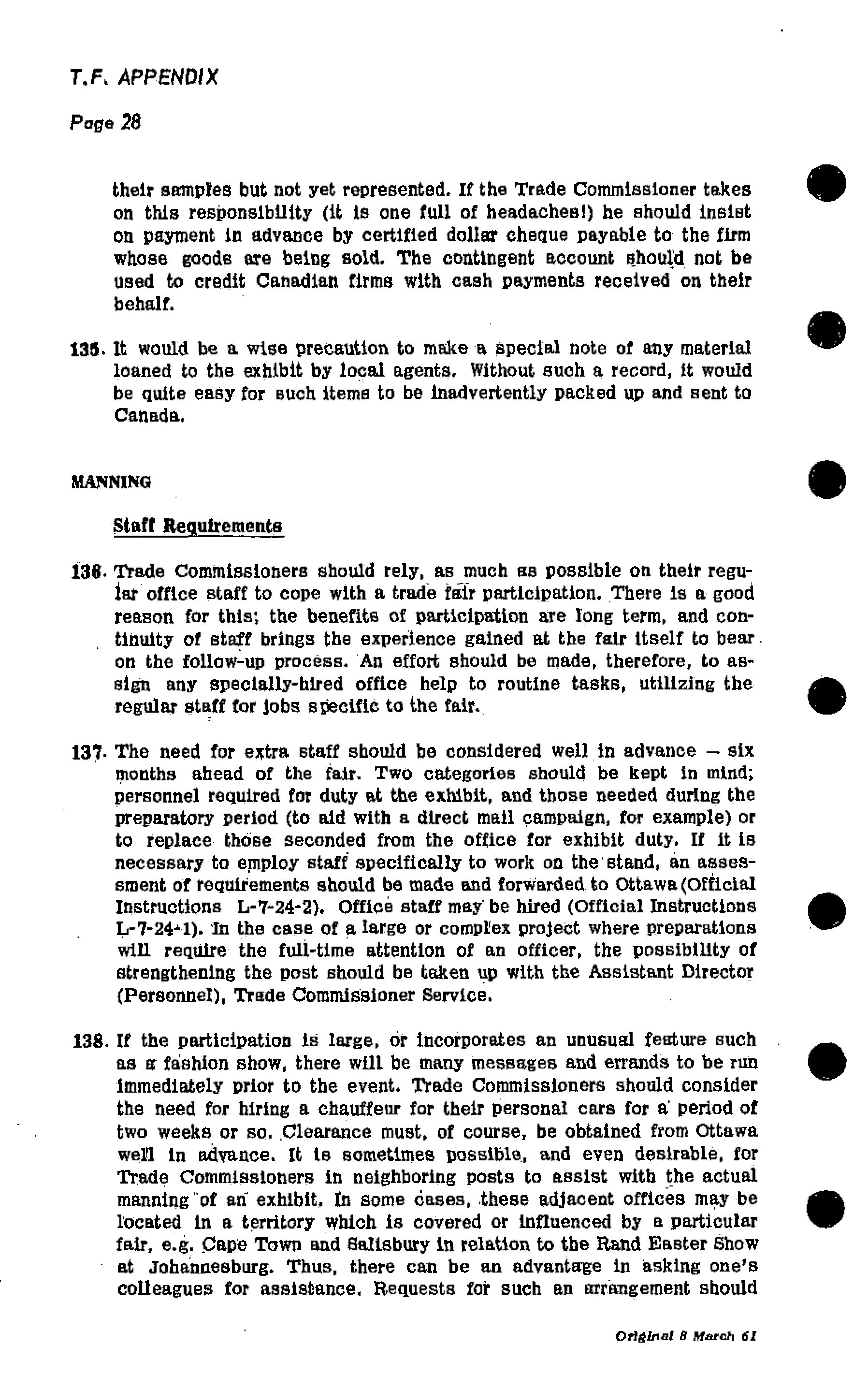 T.F. APPENDIX

Page 28

their samples but not yet represented. If the Trade Commissioner takes on this responsibility (it is one full of headaches!) he should insist on payment in advance by certified dollar cheque payable to the firm whose goods are being sold. The contingent account should not be used to credit Canadian firms with cash payments received on their behalf.

135. It would be a wise precaution to make a special note of any material loaned to the exhibit by local agents. Without such a record, it would be quite easy for such items to be inadvertently packed up and sent to Canada.

MANNING

Staff Requirements

136. Trade Commissioners should rely, as much as possible on their regular office staff to cope with a trade fair participation. There is a good reason for this; the benefits of participation are long term, and continuity of staff brings the experience gained at the fair itself to bear on the follow-up process. An effort should be made, therefore, to assign any specially-hired office help to routine tasks, utilizing the regular staff for jobs specific to the fair.

137. The need for extra staff should be considered well in advance — six months ahead of the fair. Two categories should be kept in mind; personnel required for duty at the exhibit, and those needed during the preparatory period (to aid with a direct mail campaign, for example) or to replace those seconded from the office for exhibit duty. If it is necessary to employ staff specifically to work on the stand, an assessment of requirements should be made and forwarded to Ottawa (Official Instructions L-7-24-2). Office staff may be hired (Official Instructions L-7-24-1). In the case of a large or complex project where preparations will require the full-time attention of an officer, the possibility of strengthening the post should be taken up with the Assistant Director (Personnel), Trade Commissioner Service.

138. If the participation is large, or incorporates an unusual feature such as a fashion show, there will be many messages and errands to be run immediately prior to the event. Trade Commissioners should consider the need for hiring a chauffeur for their personal cars for a period of two weeks or so. Clearance must, of course, be obtained from Ottawa well in advance. It is sometimes possible, and even desirable, for Trade Commissioners in neighboring posts to assist with the actual manning of an exhibit. In some cases, these adjacent offices may be located in a territory which is covered or influenced by a particular fair, e.g. Cape Town and Salisbury in relation to the Rand Easter Show at Johannesburg. Thus, there can be an advantage in asking one's colleagues for assistance. Requests for such an arrangement should

Original 8 March 61